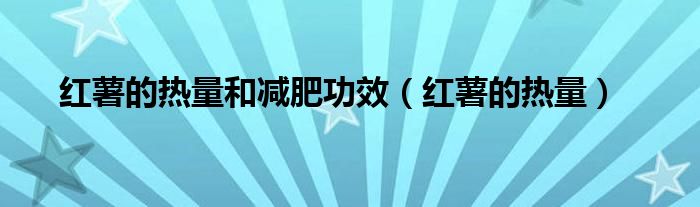 红薯的热量和减肥功效（红薯的热量）